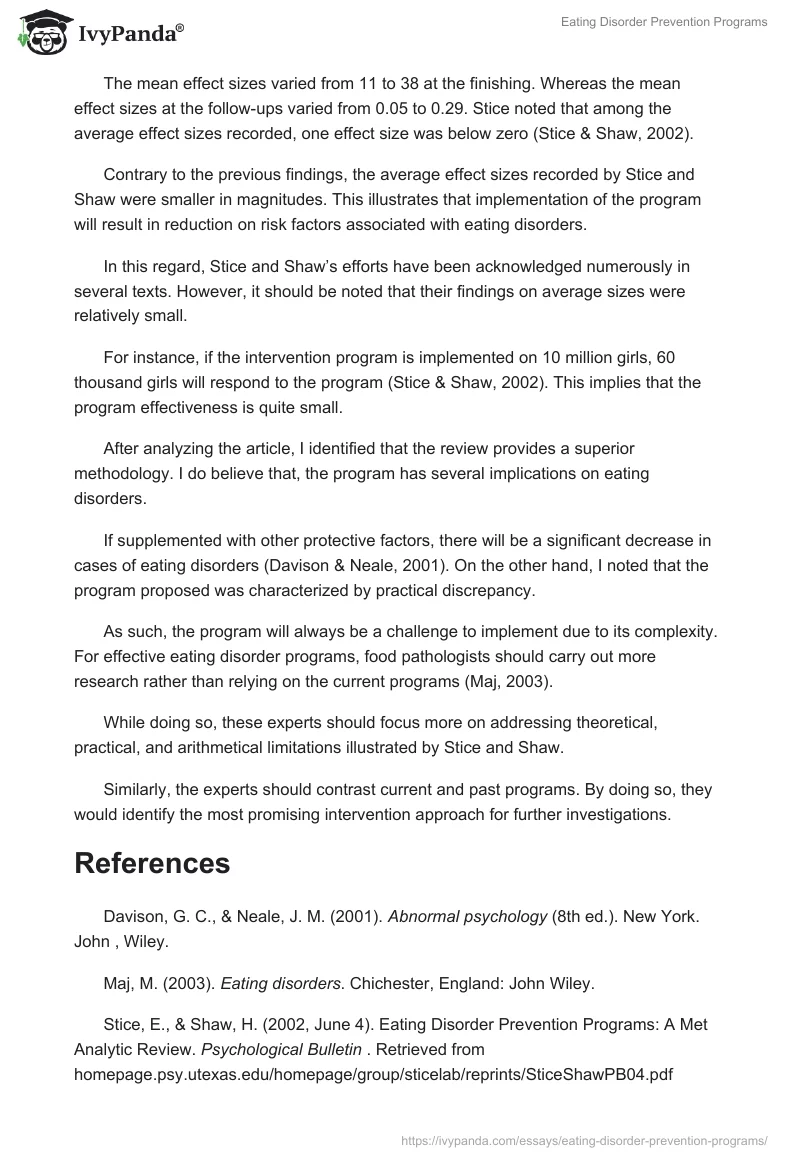 IvyPanda®

Eating Disorder Prevention Programs

The mean effect sizes varied from 11 to 38 at the finishing. Whereas the mean effect sizes at the follow-ups varied from 0.05 to 0.29. Stice noted that among the average effect sizes recorded, one effect size was below zero (Stice & Shaw, 2002).

Contrary to the previous findings, the average effect sizes recorded by Stice and Shaw were smaller in magnitudes. This illustrates that implementation of the program will result in reduction on risk factors associated with eating disorders.

In this regard, Stice and Shaw's efforts have been acknowledged numerously in several texts. However, it should be noted that their findings on average sizes were relatively small.

For instance, if the intervention program is implemented on 10 million girls, 60 thousand girls will respond to the program (Stice & Shaw, 2002). This implies that the program effectiveness is quite small.

After analyzing the article, I identified that the review provides a superior methodology. I do believe that, the program has several implications on eating disorders.

If supplemented with other protective factors, there will be a significant decrease in cases of eating disorders (Davison & Neale, 2001). On the other hand, I noted that the program proposed was characterized by practical discrepancy.

As such, the program will always be a challenge to implement due to its complexity. For effective eating disorder programs, food pathologists should carry out more research rather than relying on the current programs (Maj, 2003).

While doing so, these experts should focus more on addressing theoretical, practical, and arithmetical limitations illustrated by Stice and Shaw.

Similarly, the experts should contrast current and past programs. By doing so, they would identify the most promising intervention approach for further investigations.

References

Davison, G. C., & Neale, J. M. (2001). Abnormal psychology (8th ed.). New York. John , Wiley.

Maj, M. (2003). Eating disorders. Chichester, England: John Wiley.

Stice, E., & Shaw, H. (2002, June 4). Eating Disorder Prevention Programs: A Met Analytic Review. Psychological Bulletin . Retrieved from homepage.psy.utexas.edu/homepage/group/sticelab/reprints/SticeShawPB04.pdf

https://ivypanda.com/essays/eating-disorder-prevention-programs/